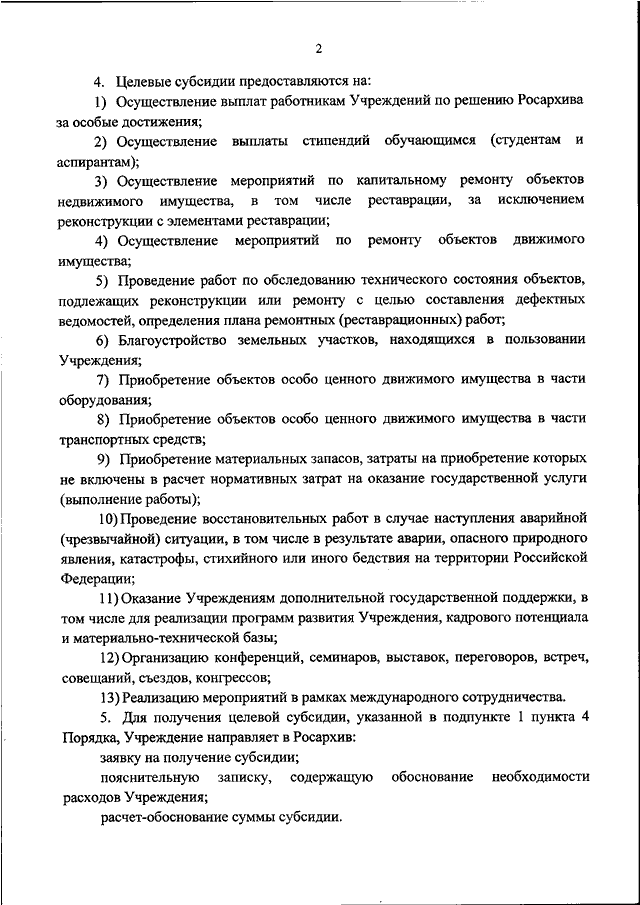 2

4. Целевые субсидии предоставляются на:

1) Осуществление выплат работникам Учреждений по решению Росархива за особые достижения;

2) Осуществление выплаты стипендий обучающимся (студентам и аспирантам);

3) Осуществление мероприятий по капитальному ремонту объектов недвижимого имущества, в том числе реставрации, за исключением реконструкции с элементами реставрации;

4) Осуществление мероприятий по ремонту объектов движимого имущества;

5) Проведение работ по обследованию технического состояния объектов, подлежащих реконструкции или ремонту с целью составления дефектных ведомостей, определения плана ремонтных (реставрационных) работ;

6) Благоустройство земельных участков, находящихся в пользовании Учреждения;

7) Приобретение объектов особо ценного движимого имущества в части оборудования;

8) Приобретение объектов особо ценного движимого имущества в части транспортных средств;

9) Приобретение материальных запасов, затраты на приобретение которых не включены в расчет нормативных затрат на оказание государственной услуги (выполнение работы);

10) Проведение восстановительных работ в случае наступления аварийной (чрезвычайной) ситуации, в том числе в результате аварии, опасного природного явления, катастрофы, стихийного или иного бедствия на территории Российской Федерации;

11) Оказание Учреждениям дополнительной государственной поддержки, в том числе для реализации программ развития Учреждения, кадрового потенциала и материально-технической базы;

12) Организацию конференций, семинаров, выставок, переговоров, встреч, совещаний, съездов, конгрессов;

13) Реализацию мероприятий в рамках международного сотрудничества.

5. Для получения целевой субсидии, указанной в подпункте 1 пункта 4 Порядка, Учреждение направляет в Росархив:

заявку на получение субсидии;

пояснительную записку, содержащую обоснование необходимости расходов Учреждения;

расчет-обоснование суммы субсидии.